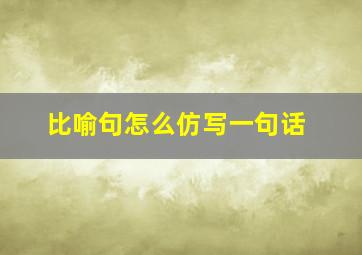 比喻句怎么仿写一句话